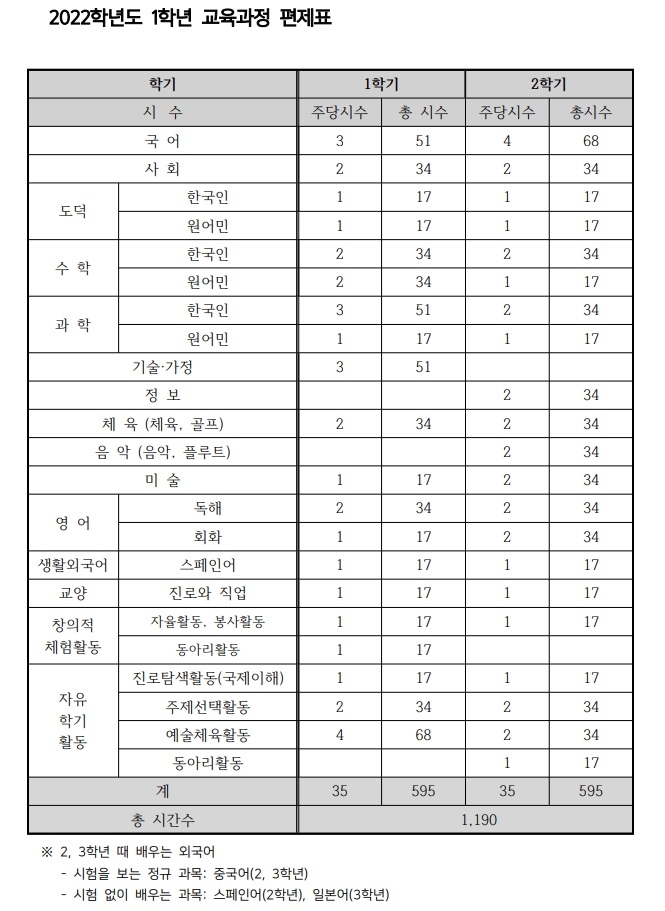 2022학년도 1학년 교육과정 편제표

| 학기 | | 1학기 | | 2학기 | |
|---|---|---|---|---|---|
| 시 수 | | 주당시수 | 총 시수 | 주당시수 | 총시수 |
| 국 어 | | 3 | 51 | 4 | 68 |
| 사 회 | | 2 | 34 | 2 | 34 |
| 도덕 | 한국인 | 1 | 17 | 1 | 17 |
| | 원어민 | 1 | 17 | 1 | 17 |
| 수 학 | 한국인 | 2 | 34 | 2 | 34 |
| | 원어민 | 2 | 34 | 1 | 17 |
| 과 학 | 한국인 | 3 | 51 | 2 | 34 |
| | 원어민 | 1 | 17 | 1 | 17 |
| 기술·가정 | | 3 | 51 | | |
| 정 보 | | | | 2 | 34 |
| 체 육 (체육, 골프) | | 2 | 34 | 2 | 34 |
| 음 악 (음악, 플루트) | | | | 2 | 34 |
| 미 술 | | 1 | 17 | 2 | 34 |
| 영 어 | 독해 | 2 | 34 | 2 | 34 |
| | 회화 | 1 | 17 | 2 | 34 |
| 생활외국어 | 스페인어 | 1 | 17 | 1 | 17 |
| 교양 | 진로와 직업 | 1 | 17 | 1 | 17 |
| 창의적 체험활동 | 자율활동, 봉사활동 | 1 | 17 | 1 | 17 |
| | 동아리활동 | 1 | 17 | | |
| 자유 학기 활동 | 진로탐색활동(국제이해) | 1 | 17 | 1 | 17 |
| | 주제선택활동 | 2 | 34 | 2 | 34 |
| | 예술체육활동 | 4 | 68 | 2 | 34 |
| | 동아리활동 | | | 1 | 17 |
| 계 | | 35 | 595 | 35 | 595 |
| 총 시간수 | | 1,190 | | | |

※ 2, 3학년 때 배우는 외국어
- 시험을 보는 정규 과목: 중국어(2, 3학년)
- 시험 없이 배우는 과목: 스페인어(2학년), 일본어(3학년)